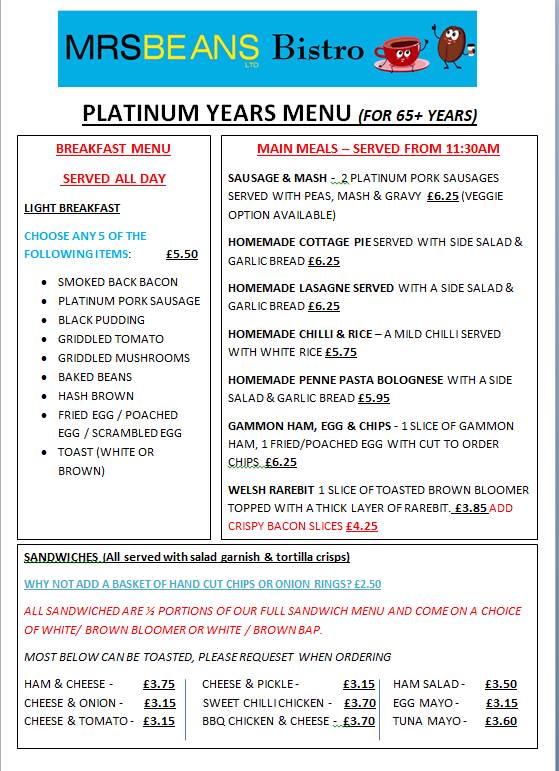 MRSBEANS LTD Bistro

PLATINUM YEARS MENU (FOR 65+ YEARS)

BREAKFAST MENU

SERVED ALL DAY

LIGHT BREAKFAST

CHOOSE ANY 5 OF THE FOLLOWING ITEMS: £5.50

- SMOKED BACK BACON
- PLATINUM PORK SAUSAGE
- BLACK PUDDING
- GRIDDLED TOMATO
- GRIDDLED MUSHROOMS
- BAKED BEANS
- HASH BROWN
- FRIED EGG / POACHED EGG / SCRAMBLED EGG
- TOAST (WHITE OR BROWN)

MAIN MEALS – SERVED FROM 11:30AM

SAUSAGE & MASH - 2 PLATINUM PORK SAUSAGES SERVED WITH PEAS, MASH & GRAVY £6.25 (VEGGIE OPTION AVAILABLE)

HOMEMADE COTTAGE PIE SERVED WITH SIDE SALAD & GARLIC BREAD £6.25

HOMEMADE LASAGNE SERVED WITH A SIDE SALAD & GARLIC BREAD £6.25

HOMEMADE CHILLI & RICE – A MILD CHILLI SERVED WITH WHITE RICE £5.75

HOMEMADE PENNE PASTA BOLOGNESE WITH A SIDE SALAD & GARLIC BREAD £5.95

GAMMON HAM, EGG & CHIPS - 1 SLICE OF GAMMON HAM, 1 FRIED/POACHED EGG WITH CUT TO ORDER CHIPS £6.25

WELSH RAREBIT 1 SLICE OF TOASTED BROWN BLOOMER TOPPED WITH A THICK LAYER OF RAREBIT. £3.85 ADD CRISPY BACON SLICES £4.25

SANDWICHES (All served with salad garnish & tortilla crisps)

WHY NOT ADD A BASKET OF HAND CUT CHIPS OR ONION RINGS? £2.50

ALL SANDWICHED ARE ½ PORTIONS OF OUR FULL SANDWICH MENU AND COME ON A CHOICE OF WHITE/ BROWN BLOOMER OR WHITE / BROWN BAP.

MOST BELOW CAN BE TOASTED, PLEASE REQUESET WHEN ORDERING

HAM & CHEESE - £3.75
CHEESE & ONION - £3.15
CHEESE & TOMATO - £3.15

CHEESE & PICKLE - £3.15
SWEET CHILLI CHICKEN - £3.70
BBQ CHICKEN & CHEESE - £3.70

HAM SALAD - £3.50
EGG MAYO - £3.15
TUNA MAYO - £3.60